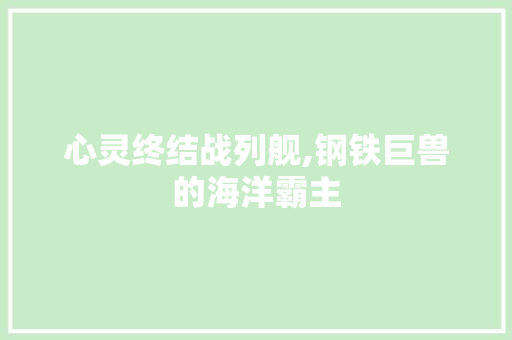 心灵终结战列舰,钢铁巨兽的海洋霸主